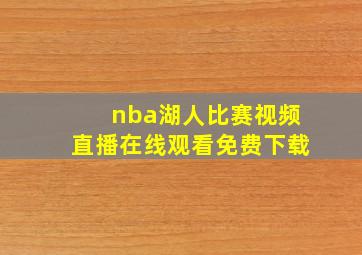 nba湖人比赛视频
直播在线观看免费下载